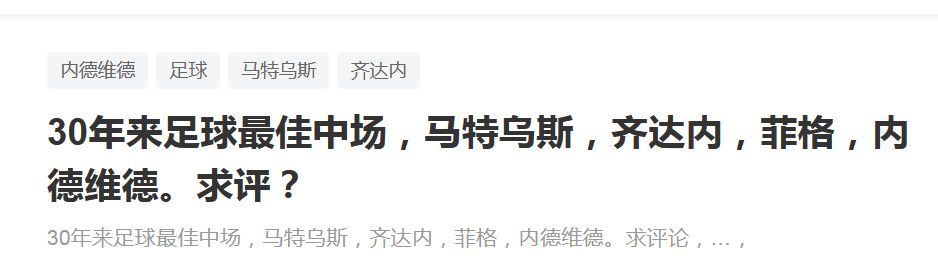 内德维德 足球 马特乌斯 齐达内

30年来足球最佳中场，马特乌斯，齐达内，菲格，内德维德。求评？

30年来足球最佳中场，马特乌斯，齐达内，菲格，内德维德。求评论，…，